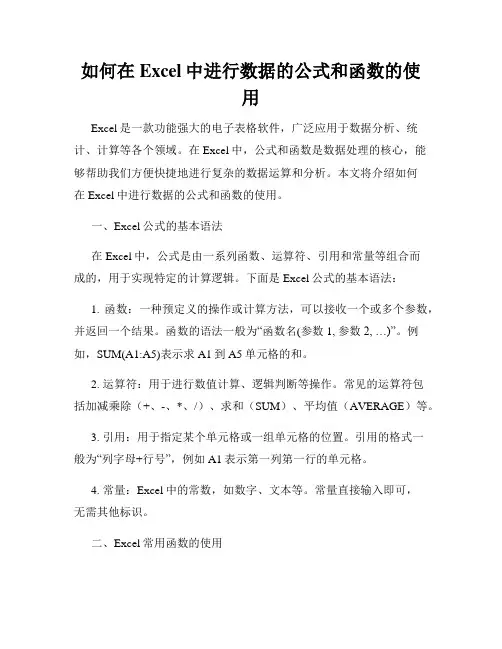 如何在 Excel 中进行数据的公式和函数的使用

Excel 是一款功能强大的电子表格软件，广泛应用于数据分析、统计、计算等各个领域。在 Excel 中，公式和函数是数据处理的核心，能够帮助我们方便快捷地进行复杂的数据运算和分析。本文将介绍如何在 Excel 中进行数据的公式和函数的使用。

一、Excel 公式的基本语法

在 Excel 中，公式是由一系列函数、运算符、引用和常量等组合而成的，用于实现特定的计算逻辑。下面是 Excel 公式的基本语法：

1. 函数：一种预定义的操作或计算方法，可以接收一个或多个参数，并返回一个结果。函数的语法一般为“函数名(参数 1, 参数 2, ...)”。例如，SUM(A1:A5)表示求 A1 到 A5 单元格的和。

2. 运算符：用于进行数值计算、逻辑判断等操作。常见的运算符包括加减乘除（+、-、*、/）、求和（SUM）、平均值（AVERAGE）等。

3. 引用：用于指定某个单元格或一组单元格的位置。引用的格式一般为“列字母+行号”，例如 A1 表示第一列第一行的单元格。

4. 常量：Excel 中的常数，如数字、文本等。常量直接输入即可，无需其他标识。

二、Excel 常用函数的使用